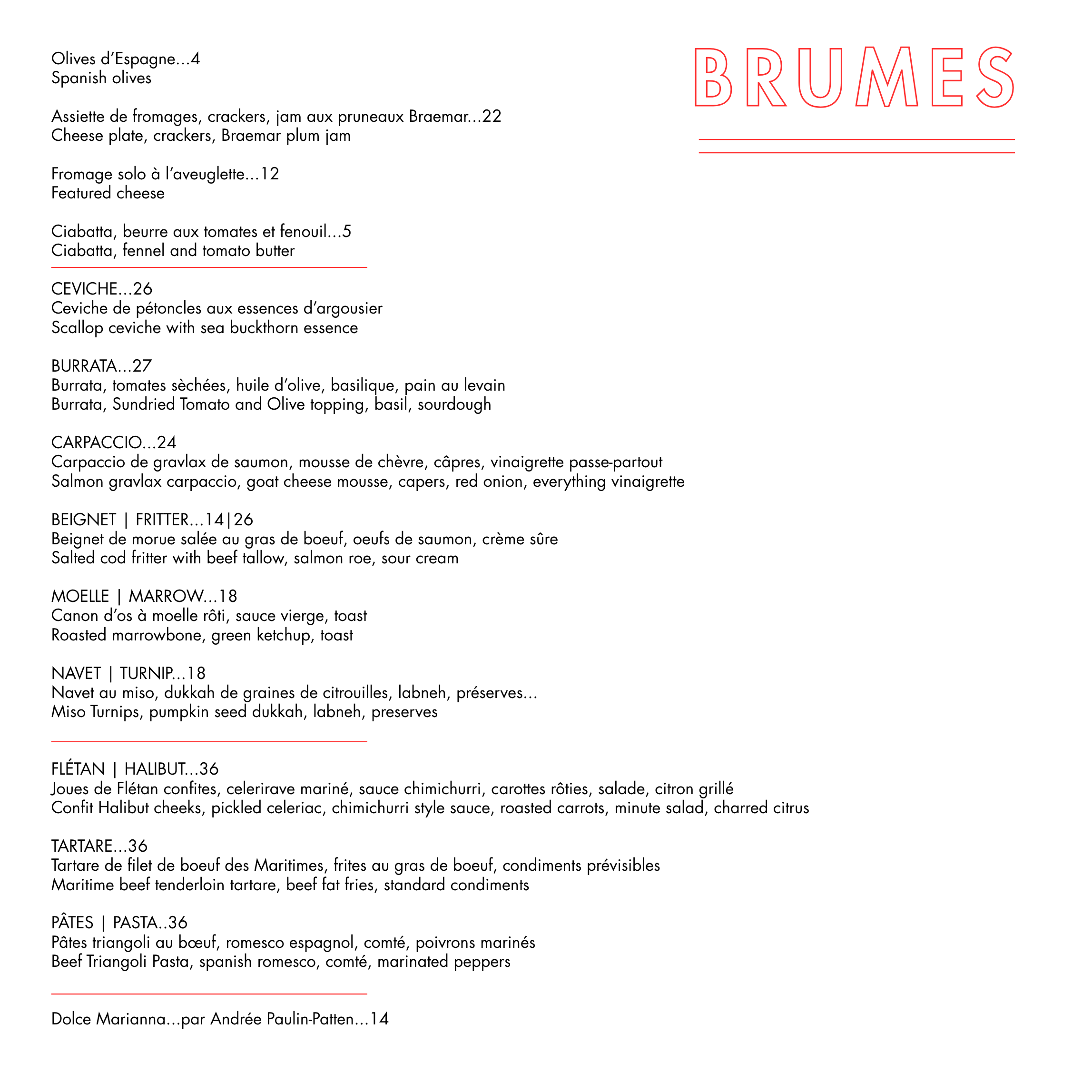 BRUMES

Olives d'Espagne...4
Spanish olives

Assiette de fromages, crackers, jam aux pruneaux Braemar...22
Cheese plate, crackers, Braemar plum jam

Fromage solo à l'aveuglette...12
Featured cheese

Ciabatta, beurre aux tomates et fenouil...5
Ciabatta, fennel and tomato butter

CEVICHE...26
Ceviche de pétoncles aux essences d'argousier
Scallop ceviche with sea buckthorn essence

BURRATA...27
Burrata, tomates sèchées, huile d'olive, basilique, pain au levain
Burrata, Sundried Tomato and Olive topping, basil, sourdough

CARPACCIO...24
Carpaccio de gravlax de saumon, mousse de chèvre, câpres, vinaigrette passe-partout
Salmon gravlax carpaccio, goat cheese mousse, capers, red onion, everything vinaigrette

BEIGNET | FRITTER...14|26
Beignet de morue salée au gras de boeuf, oeufs de saumon, crème sûre
Salted cod fritter with beef tallow, salmon roe, sour cream

MOELLE | MARROW...18
Canon d'os à moelle rôti, sauce vierge, toast
Roasted marrowbone, green ketchup, toast

NAVET | TURNIP...18
Navet au miso, dukkah de graines de citrouilles, labneh, préserves...
Miso Turnips, pumpkin seed dukkah, labneh, preserves

FLÉTAN | HALIBUT...36
Joues de Flétan confites, celerirave mariné, sauce chimichurri, carottes rôties, salade, citron grillé
Confit Halibut cheeks, pickled celeriac, chimichurri style sauce, roasted carrots, minute salad, charred citrus

TARTARE...36
Tartare de filet de boeuf des Maritimes, frites au gras de boeuf, condiments prévisibles
Maritime beef tenderloin tartare, beef fat fries, standard condiments

PÂTES | PASTA..36
Pâtes triangoli au bœuf, romesco espagnol, comté, poivrons marinés
Beef Triangoli Pasta, spanish romesco, comté, marinated peppers

Dolce Marianna...par Andrée Paulin-Patten...14